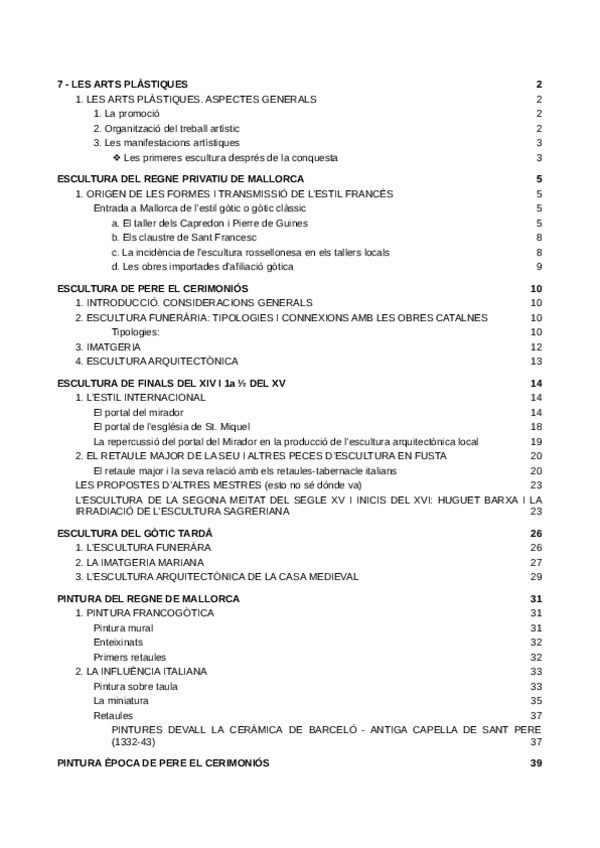 7 - LES ARTS PLÀSTIQUES 2

1. LES ARTS PLÀSTIQUES. ASPECTES GENERALS 2

1. La promoció 2

2. Organització del treball artístic 2

3. Les manifestacions artístiques 3

❖ Les primeres escultura després de la conquesta 3

ESCULTURA DEL REGNE PRIVATIU DE MALLORCA 5

1. ORIGEN DE LES FORMES I TRANSMISSIÓ DE L'ESTIL FRANCÈS 5

Entrada a Mallorca de l'estil gòtic o gòtic clàssic 5

a. El taller dels Capredon i Pierre de Guines 5

b. Els claustre de Sant Francesc 8

c. La incidència de l'escultura rossellonesa en els tallers locals 8

d. Les obres importades d'afiliació gòtica 9

ESCULTURA DE PERE EL CERIMONIÓS 10

1. INTRODUCCIÓ. CONSIDERACIONS GENERALS 10

2. ESCULTURA FUNERÀRIA: TIPOLOGIES I CONNEXIONS AMB LES OBRES CATALNES 10

Tipologies: 10

3. IMATGERIA 12

4. ESCULTURA ARQUITECTÒNICA 13

ESCULTURA DE FINALS DEL XIV I 1a ½ DEL XV 14

1. L'ESTIL INTERNACIONAL 14

El portal del mirador 14

El portal de l'església de St. Miquel 18

La repercussió del portal del Mirador en la producció de l'escultura arquitectònica local 19

2. EL RETAULE MAJOR DE LA SEU I ALTRES PECES D'ESCULTURA EN FUSTA 20

El retaule major i la seva relació amb els retaules-tabernacle italians 20

LES PROPOSTES D'ALTRES MESTRES (esto no sé dónde va) 23

L'ESCULTURA DE LA SEGONA MEITAT DEL SEGLE XV I INICIS DEL XVI: HUGUET BARXA I LA IRRADIACIÓ DE L'ESCULTURA SAGRERIANA 23

ESCULTURA DEL GÒTIC TARDÀ 26

1. L'ESCULTURA FUNERÀRA 26

2. LA IMATGERIA MARIANA 27

3. L'ESCULTURA ARQUITECTÒNICA DE LA CASA MEDIEVAL 29

PINTURA DEL REGNE DE MALLORCA 31

1. PINTURA FRANCOGÒTICA 31

Pintura mural 31

Enteixinats 32

Primers retaules 32

2. LA INFLUÈNCIA ITALIANA 33

Pintura sobre taula 33

La miniatura 35

Retaules 37

PINTURES DEVALL LA CERÀMICA DE BARCELÓ - ANTIGA CAPELLA DE SANT PERE (1332-43) 37

PINTURA ÈPOCA DE PERE EL CERIMONIÓS 39